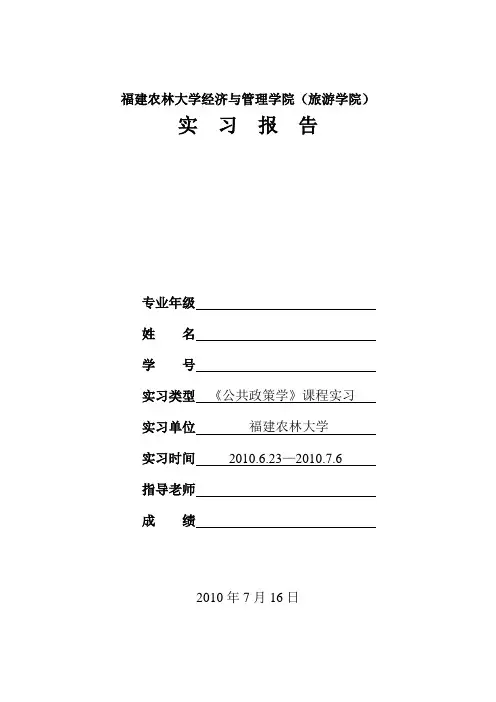 福建农林大学经济与管理学院（旅游学院）

实 习 报 告

专业年级

姓　　名

学　　号

实习类型 《公共政策学》课程实习

实习单位 福建农林大学

实习时间 2010.6.23—2010.7.6

指导老师

成　　绩

2010 年 7 月 16 日